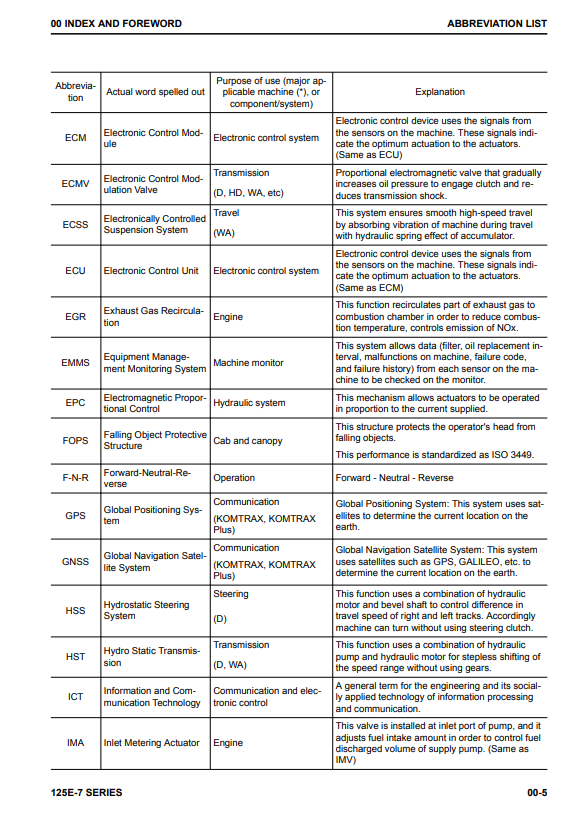 00 INDEX AND FOREWORD

ABBREVIATION LIST

| Abbreviation | Actual word spelled out | Purpose of use (major applicable machine (*), or component/system) | Explanation |
|---|---|---|---|
| ECM | Electronic Control Module | Electronic control system | Electronic control device uses the signals from the sensors on the machine. These signals indicate the optimum actuation to the actuators. (Same as ECU) |
| ECMV | Electronic Control Modulation Valve | Transmission (D, HD, WA, etc) | Proportional electromagnetic valve that gradually increases oil pressure to engage clutch and reduces transmission shock. |
| ECSS | Electronically Controlled Suspension System | Travel (WA) | This system ensures smooth high-speed travel by absorbing vibration of machine during travel with hydraulic spring effect of accumulator. |
| ECU | Electronic Control Unit | Electronic control system | Electronic control device uses the signals from the sensors on the machine. These signals indicate the optimum actuation to the actuators. (Same as ECM) |
| EGR | Exhaust Gas Recirculation | Engine | This function recirculates part of exhaust gas to combustion chamber in order to reduce combustion temperature, controls emission of NOx. |
| EMMS | Equipment Management Monitoring System | Machine monitor | This system allows data (filter, oil replacement interval, malfunctions on machine, failure code, and failure history) from each sensor on the machine to be checked on the monitor. |
| EPC | Electromagnetic Proportional Control | Hydraulic system | This mechanism allows actuators to be operated in proportion to the current supplied. |
| FOPS | Falling Object Protective Structure | Cab and canopy | This structure protects the operator's head from falling objects. This performance is standardized as ISO 3449. |
| F-N-R | Forward-Neutral-Reverse | Operation | Forward - Neutral - Reverse |
| GPS | Global Positioning System | Communication (KOMTRAX, KOMTRAX Plus) | Global Positioning System: This system uses satellites to determine the current location on the earth. |
| GNSS | Global Navigation Satellite System | Communication (KOMTRAX, KOMTRAX Plus) | Global Navigation Satellite System: This system uses satellites such as GPS, GALILEO, etc. to determine the current location on the earth. |
| HSS | Hydrostatic Steering System | Steering (D) | This function uses a combination of hydraulic motor and bevel shaft to control difference in travel speed of right and left tracks. Accordingly machine can turn without using steering clutch. |
| HST | Hydro Static Transmission | Transmission (D, WA) | This function uses a combination of hydraulic pump and hydraulic motor for stepless shifting of the speed range without using gears. |
| ICT | Information and Communication Technology | Communication and electronic control | A general term for the engineering and its socially applied technology of information processing and communication. |
| IMA | Inlet Metering Actuator | Engine | This valve is installed at inlet port of pump, and it adjusts fuel intake amount in order to control fuel discharged volume of supply pump. (Same as IMV) |

125E-7 SERIES

00-5